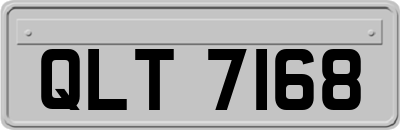 QLT 7168